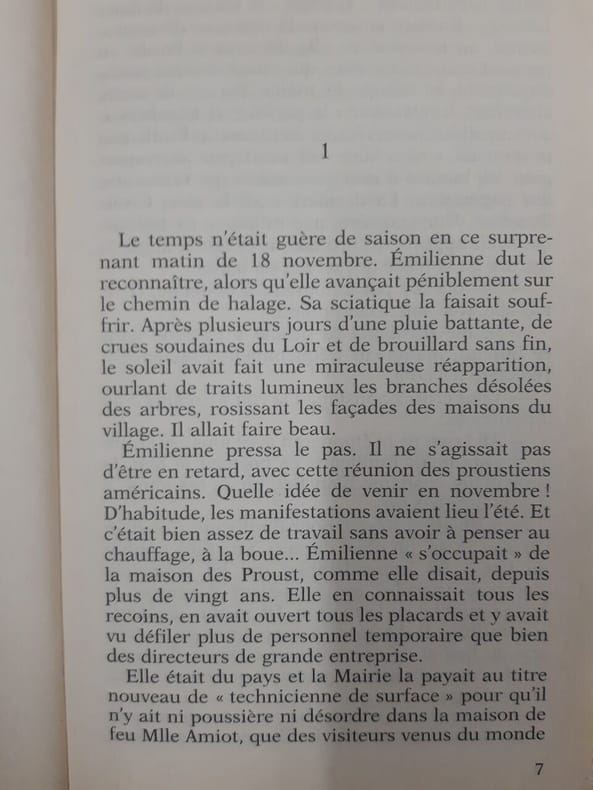 1

Le temps n'était guère de saison en ce surprenant matin de 18 novembre. Émilienne dut le reconnaître, alors qu'elle avançait péniblement sur le chemin de halage. Sa sciatique la faisait souffrir. Après plusieurs jours d'une pluie battante, de crues soudaines du Loir et de brouillard sans fin, le soleil avait fait une miraculeuse réapparition, ourlant de traits lumineux les branches désolées des arbres, rosissant les façades des maisons du village. Il allait faire beau.

Émilienne pressa le pas. Il ne s'agissait pas d'être en retard, avec cette réunion des proustiens américains. Quelle idée de venir en novembre ! D'habitude, les manifestations avaient lieu l'été. Et c'était bien assez de travail sans avoir à penser au chauffage, à la boue... Émilienne « s'occupait » de la maison des Proust, comme elle disait, depuis plus de vingt ans. Elle en connaissait tous les recoins, en avait ouvert tous les placards et y avait vu défiler plus de personnel temporaire que bien des directeurs de grande entreprise.

Elle était du pays et la Mairie la payait au titre nouveau de « technicienne de surface » pour qu'il n'y ait ni poussière ni désordre dans la maison de feu Mlle Amiot, que des visiteurs venus du monde

7